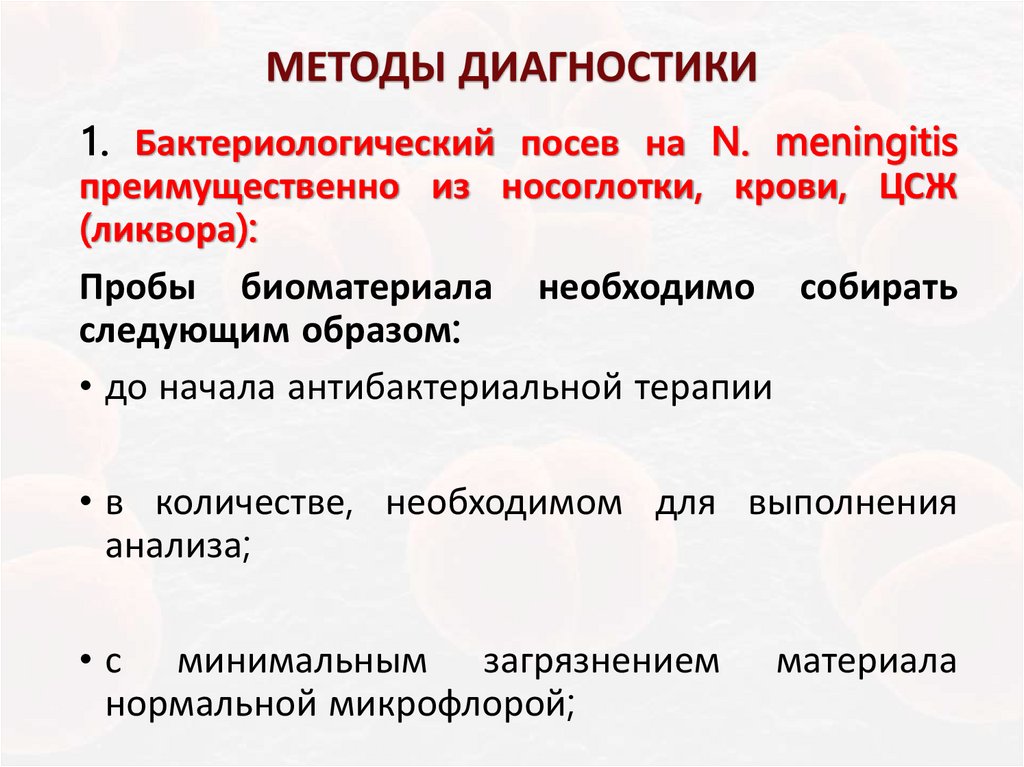 МЕТОДЫ ДИАГНОСТИКИ

1. Бактериологический посев на N. meningitis преимущественно из носоглотки, крови, ЦСЖ (ликвора):

Пробы биоматериала необходимо собирать следующим образом:

• до начала антибактериальной терапии

• в количестве, необходимом для выполнения анализа;

• с минимальным загрязнением материала нормальной микрофлорой;